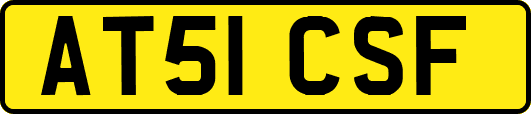 AT51 CSF